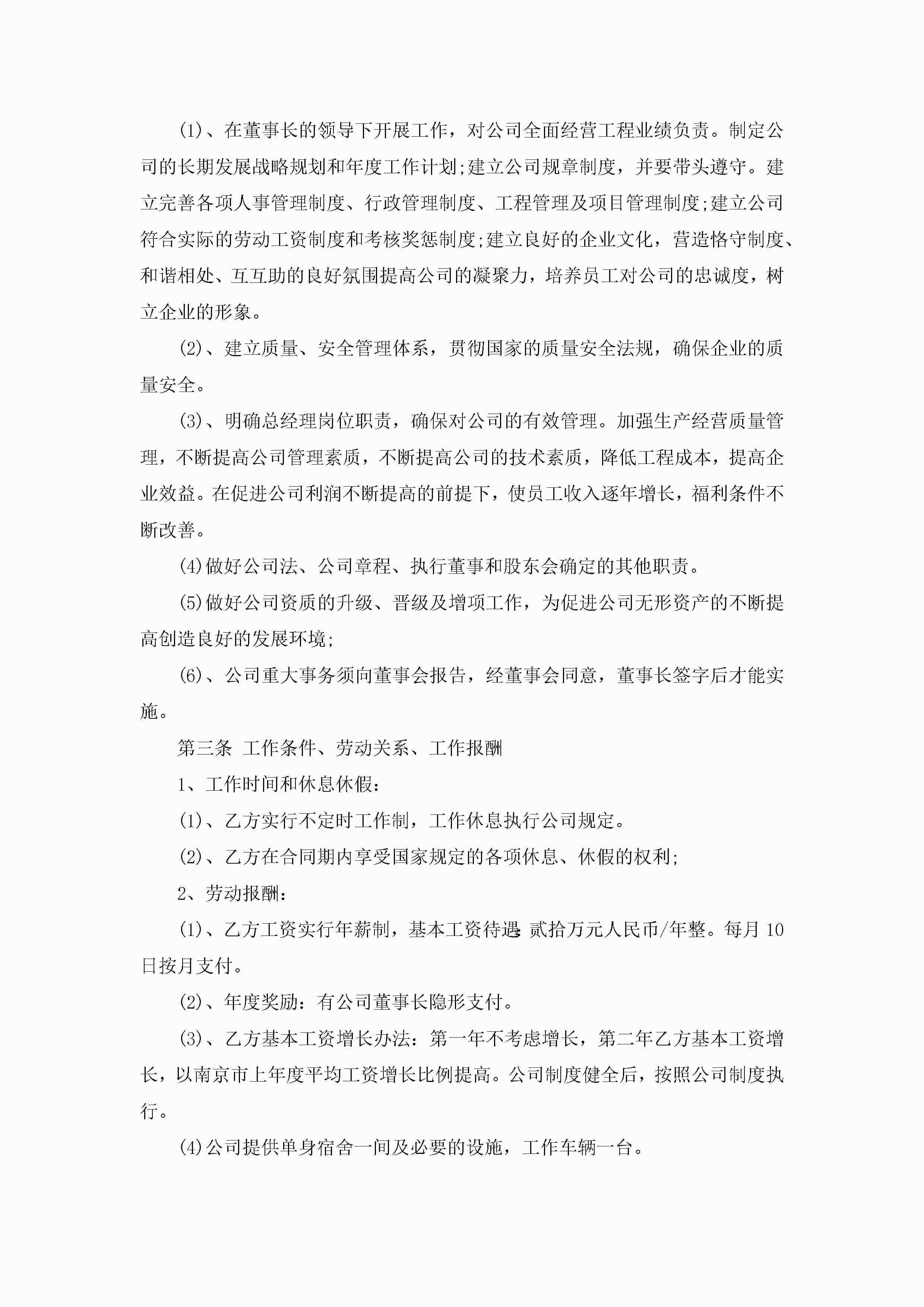 (1)、在董事长的领导下开展工作，对公司全面经营工程业绩负责。制定公司的长期发展战略规划和年度工作计划;建立公司规章制度，并要带头遵守。建立完善各项人事管理制度、行政管理制度、工程管理及项目管理制度;建立公司符合实际的劳动工资制度和考核奖惩制度;建立良好的企业文化，营造恪守制度、和谐相处、互互助的良好氛围提高公司的凝聚力，培养员工对公司的忠诚度，树立企业的形象。

(2)、建立质量、安全管理体系，贯彻国家的质量安全法规，确保企业的质量安全。

(3)、明确总经理岗位职责，确保对公司的有效管理。加强生产经营质量管理，不断提高公司管理素质，不断提高公司的技术素质，降低工程成本，提高企业效益。在促进公司利润不断提高的前提下，使员工收入逐年增长，福利条件不断改善。

(4)做好公司法、公司章程、执行董事和股东会确定的其他职责。

(5)做好公司资质的升级、晋级及增项工作，为促进公司无形资产的不断提高创造良好的发展环境;

(6)、公司重大事务须向董事会报告，经董事会同意，董事长签字后才能实施。

第三条 工作条件、劳动关系、工作报酬

1、工作时间和休息休假:

(1)、乙方实行不定时工作制，工作休息执行公司规定。

(2)、乙方在合同期内享受国家规定的各项休息、休假的权利;

2、劳动报酬:

(1)、乙方工资实行年薪制，基本工资待遇 贰拾万元人民币/年整。每月10日按月支付。

(2)、年度奖励:有公司董事长隐形支付。

(3)、乙方基本工资增长办法:第一年不考虑增长，第二年乙方基本工资增长，以南京市上年度平均工资增长比例提高。公司制度健全后，按照公司制度执行。

(4)公司提供单身宿舍一间及必要的设施，工作车辆一台。